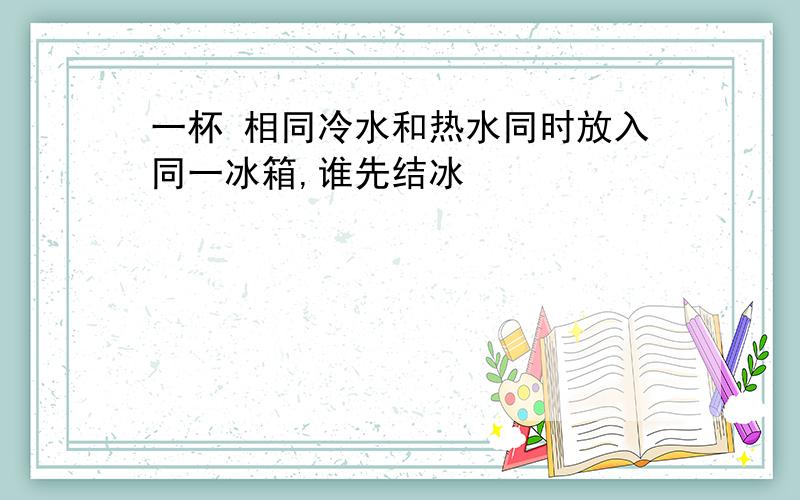 一杯 相同冷水和热水同时放入同一冰箱,谁先结冰